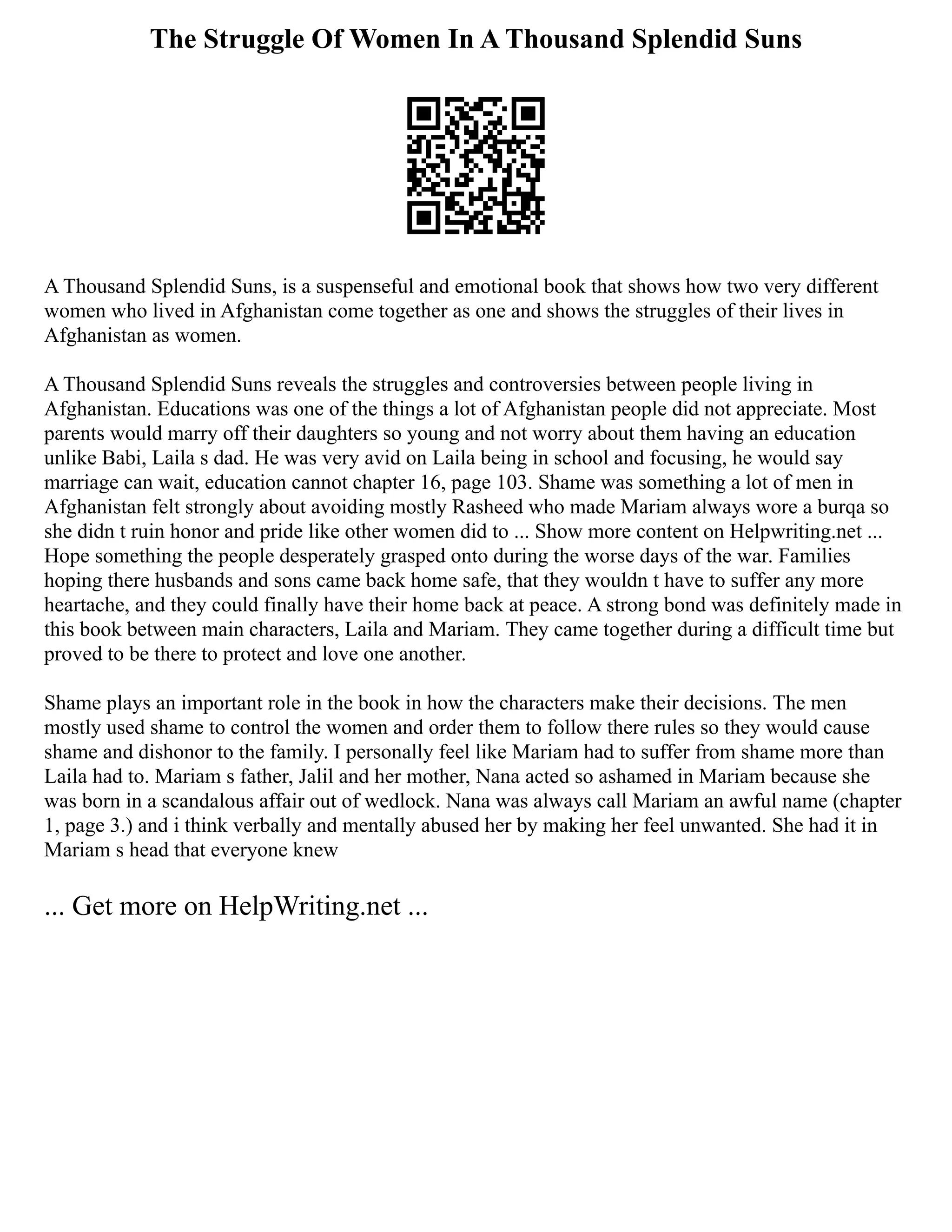 The Struggle Of Women In A Thousand Splendid Suns

A Thousand Splendid Suns, is a suspenseful and emotional book that shows how two very different women who lived in Afghanistan come together as one and shows the struggles of their lives in Afghanistan as women.

A Thousand Splendid Suns reveals the struggles and controversies between people living in Afghanistan. Educations was one of the things a lot of Afghanistan people did not appreciate. Most parents would marry off their daughters so young and not worry about them having an education unlike Babi, Laila s dad. He was very avid on Laila being in school and focusing, he would say marriage can wait, education cannot chapter 16, page 103. Shame was something a lot of men in Afghanistan felt strongly about avoiding mostly Rasheed who made Mariam always wore a burqa so she didn t ruin honor and pride like other women did to ... Show more content on Helpwriting.net ... Hope something the people desperately grasped onto during the worse days of the war. Families hoping there husbands and sons came back home safe, that they wouldn t have to suffer any more heartache, and they could finally have their home back at peace. A strong bond was definitely made in this book between main characters, Laila and Mariam. They came together during a difficult time but proved to be there to protect and love one another.

Shame plays an important role in the book in how the characters make their decisions. The men mostly used shame to control the women and order them to follow there rules so they would cause shame and dishonor to the family. I personally feel like Mariam had to suffer from shame more than Laila had to. Mariam s father, Jalil and her mother, Nana acted so ashamed in Mariam because she was born in a scandalous affair out of wedlock. Nana was always call Mariam an awful name (chapter 1, page 3.) and i think verbally and mentally abused her by making her feel unwanted. She had it in Mariam s head that everyone knew

... Get more on HelpWriting.net ...